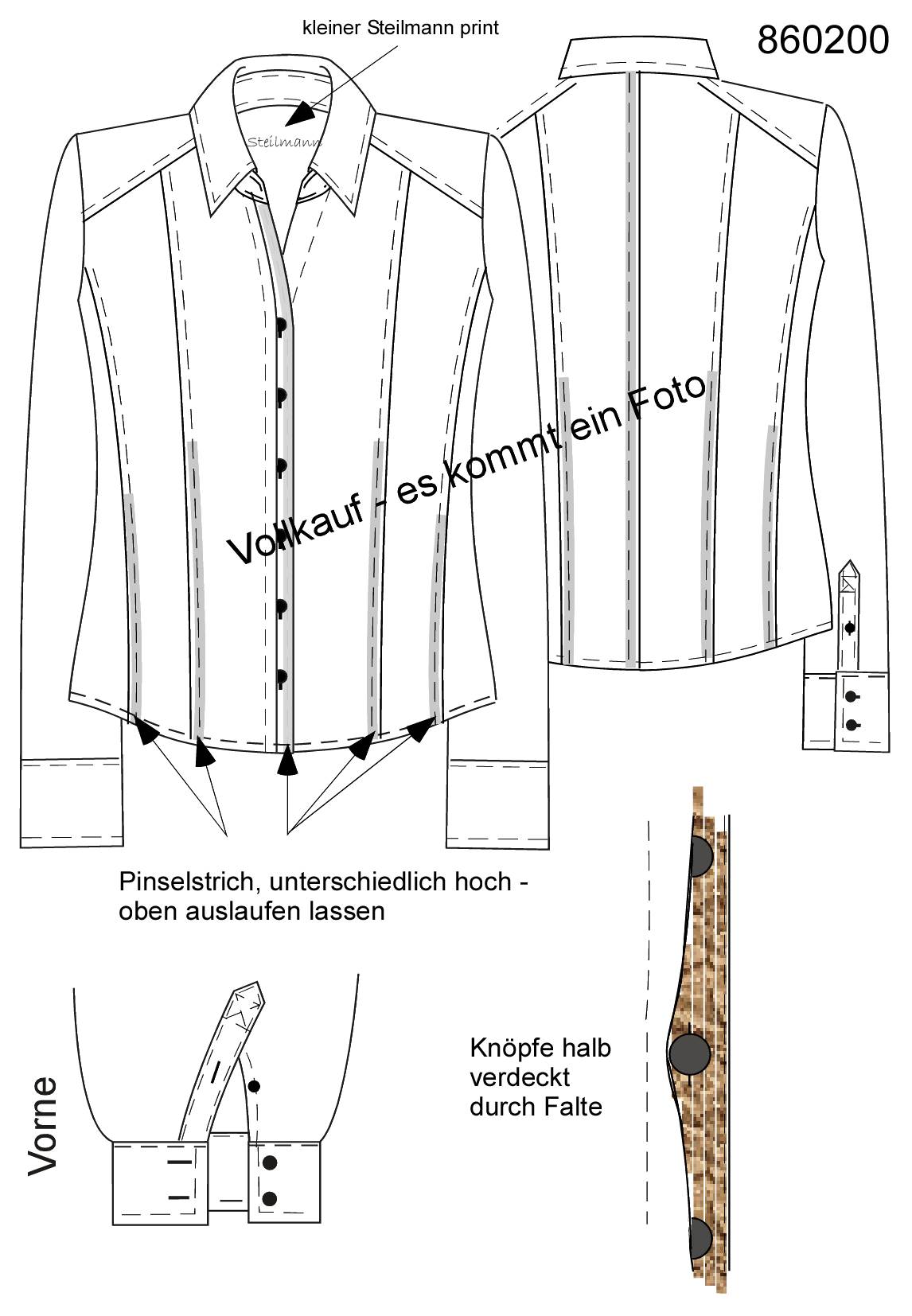 kleiner Steilmann print

860200

Steilmann

Vollkauf - es kommt ein Foto

Pinselstrich, unterschiedlich hoch - oben auslaufen lassen

Vorne

Knöpfe halb verdeckt durch Falte